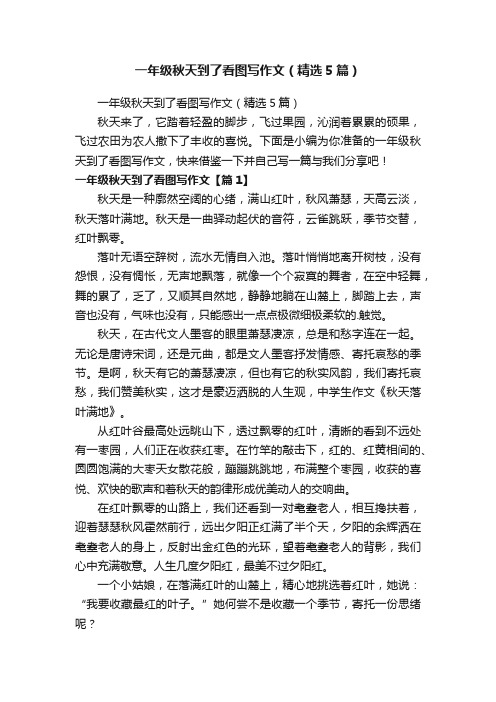 一年级秋天到了看图写作文（精选5篇）

一年级秋天到了看图写作文（精选5篇）

秋天来了，它踏着轻盈的脚步，飞过果园，沁润着累累的硕果，飞过农田为农人撒下了丰收的喜悦。下面是小编为你准备的一年级秋天到了看图写作文，快来借鉴一下并自己写一篇与我们分享吧！

一年级秋天到了看图写作文【篇1】

秋天是一种廓然空阔的心绪，满山红叶，秋风萧瑟，天高云淡，秋天落叶满地。秋天是一曲驿动起伏的音符，云雀跳跃，季节交替，红叶飘零。

落叶无语空辞树，流水无情自入池。落叶悄悄地离开树枝，没有怨恨，没有惆怅，无声地飘落，就像一个个寂寞的舞者，在空中轻舞，舞的累了，乏了，又顺其自然地，静静地躺在山麓上，脚踏上去，声音也没有，气味也没有，只能感出一点点极微细极柔软的.触觉。

秋天，在古代文人墨客的眼里萧瑟凄凉，总是和愁字连在一起。无论是唐诗宋词，还是元曲，都是文人墨客抒发情感、寄托哀愁的季节。是啊，秋天有它的萧瑟凄凉，但也有它的秋实风韵，我们寄托哀愁，我们赞美秋实，这才是豪迈洒脱的人生观，中学生作文《秋天落叶满地》。

从红叶谷最高处远眺山下，透过飘零的红叶，清晰的看到不远处有一枣园，人们正在收获红枣。在竹竿的敲击下，红的、红黄相间的、圆圆饱满的大枣天女散花般，蹦蹦跳跳地，布满整个枣园，收获的喜悦、欢快的歌声和着秋天的韵律形成优美动人的交响曲。

在红叶飘零的山路上，我们还看到一对耄耋老人，相互搀扶着，迎着瑟瑟秋风霍然前行，远出夕阳正红满了半个天，夕阳的余辉洒在耄耋老人的身上，反射出金红色的光环，望着耄耋老人的背影，我们心中充满敬意。人生几度夕阳红，最美不过夕阳红。

一个小姑娘，在落满红叶的山麓上，精心地挑选着红叶，她说：“我要收藏最红的叶子。”她何尝不是收藏一个季节，寄托一份思绪呢？